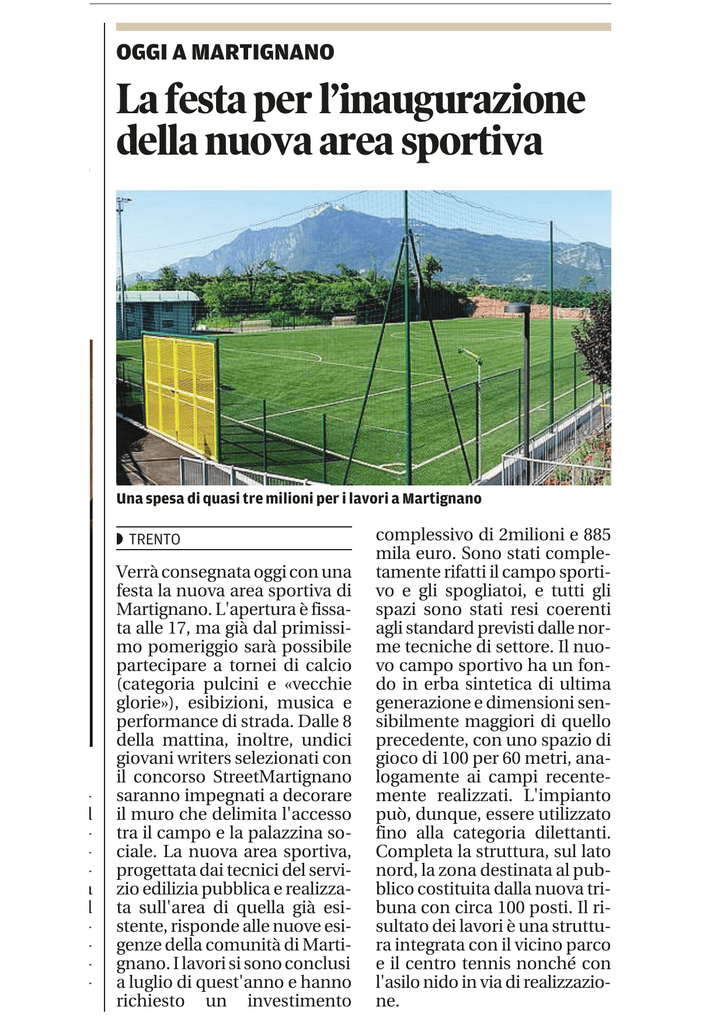 OGGI A MARTIGNANO

La festa per l'inaugurazione della nuova area sportiva

Una spesa di quasi tre milioni per i lavori a Martignano

TRENTO

Verrà consegnata oggi con una festa la nuova area sportiva di Martignano. L'apertura è fissata alle 17, ma già dal primissimo pomeriggio sarà possibile partecipare a tornei di calcio (categoria pulcini e «vecchie glorie»), esibizioni, musica e performance di strada. Dalle 8 della mattina, inoltre, undici giovani writers selezionati con il concorso StreetMartignano saranno impegnati a decorare il muro che delimita l'accesso tra il campo e la palazzina sociale. La nuova area sportiva, progettata dai tecnici del servizio edilizia pubblica e realizzata sull'area di quella già esistente, risponde alle nuove esigenze della comunità di Martignano. I lavori si sono conclusi a luglio di quest'anno e hanno richiesto un investimento complessivo di 2milioni e 885 mila euro. Sono stati completamente rifatti il campo sportivo e gli spogliatoi, e tutti gli spazi sono stati resi coerenti agli standard previsti dalle norme tecniche di settore. Il nuovo campo sportivo ha un fondo in erba sintetica di ultima generazione e dimensioni sensibilmente maggiori di quello precedente, con uno spazio di gioco di 100 per 60 metri, analogamente ai campi recentemente realizzati. L'impianto può, dunque, essere utilizzato fino alla categoria dilettanti. Completa la struttura, sul lato nord, la zona destinata al pubblico costituita dalla nuova tribuna con circa 100 posti. Il risultato dei lavori è una struttura integrata con il vicino parco e il centro tennis nonché con l'asilo nido in via di realizzazione.